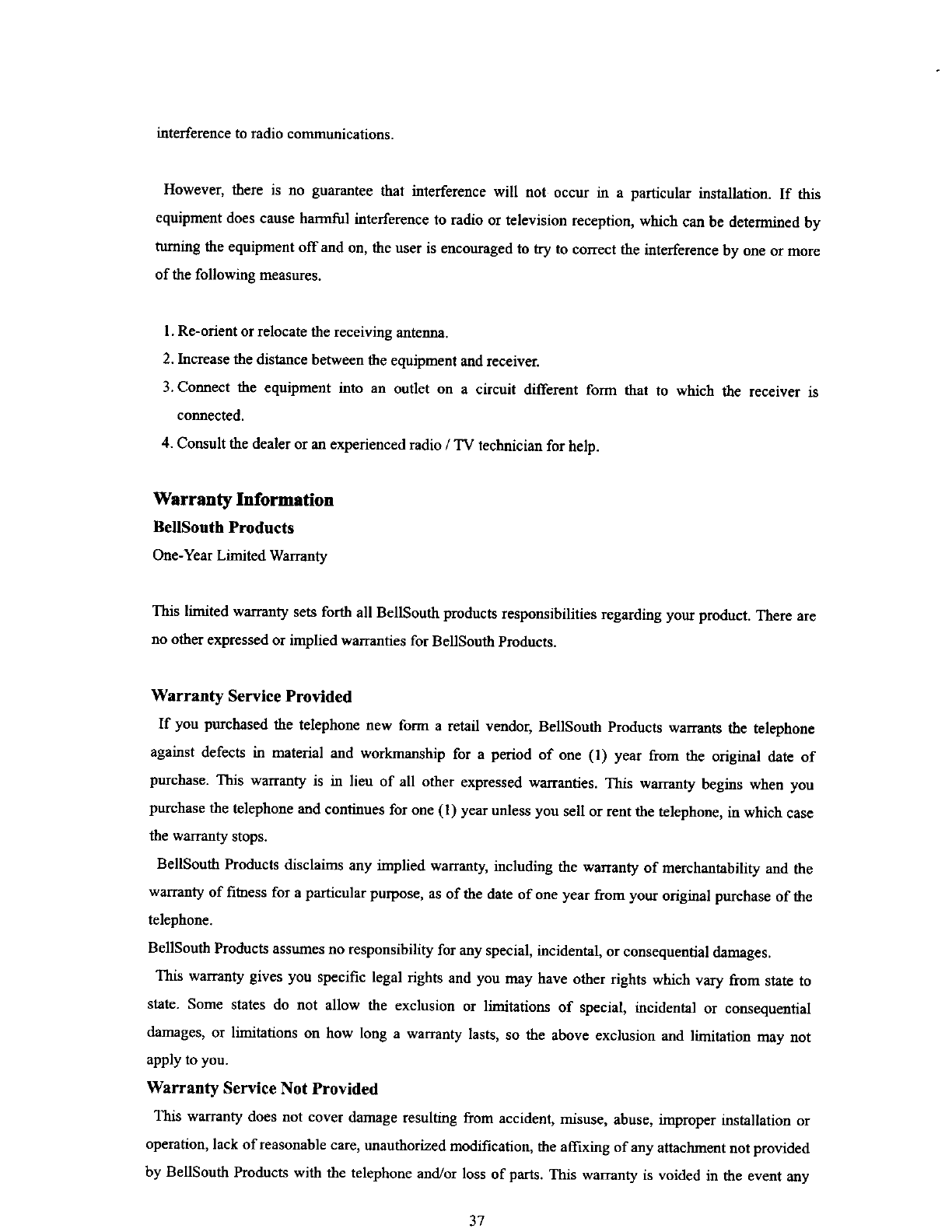 interference to radio communications.

However, there is no guarantee that interference will not occur in a particular installation. If this equipment does cause harmful interference to radio or television reception, which can be determined by turning the equipment off and on, the user is encouraged to try to correct the interference by one or more of the following measures.

1. Re-orient or relocate the receiving antenna.
2. Increase the distance between the equipment and receiver.
3. Connect the equipment into an outlet on a circuit different form that to which the receiver is connected.
4. Consult the dealer or an experienced radio / TV technician for help.

Warranty Information
BellSouth Products
One-Year Limited Warranty

This limited warranty sets forth all BellSouth products responsibilities regarding your product. There are no other expressed or implied warranties for BellSouth Products.

Warranty Service Provided
If you purchased the telephone new form a retail vendor, BellSouth Products warrants the telephone against defects in material and workmanship for a period of one (1) year from the original date of purchase. This warranty is in lieu of all other expressed warranties. This warranty begins when you purchase the telephone and continues for one (1) year unless you sell or rent the telephone, in which case the warranty stops.
BellSouth Products disclaims any implied warranty, including the warranty of merchantability and the warranty of fitness for a particular purpose, as of the date of one year from your original purchase of the telephone.
BellSouth Products assumes no responsibility for any special, incidental, or consequential damages.
This warranty gives you specific legal rights and you may have other rights which vary from state to state. Some states do not allow the exclusion or limitations of special, incidental or consequential damages, or limitations on how long a warranty lasts, so the above exclusion and limitation may not apply to you.
Warranty Service Not Provided
This warranty does not cover damage resulting from accident, misuse, abuse, improper installation or operation, lack of reasonable care, unauthorized modification, the affixing of any attachment not provided by BellSouth Products with the telephone and/or loss of parts. This warranty is voided in the event any

37